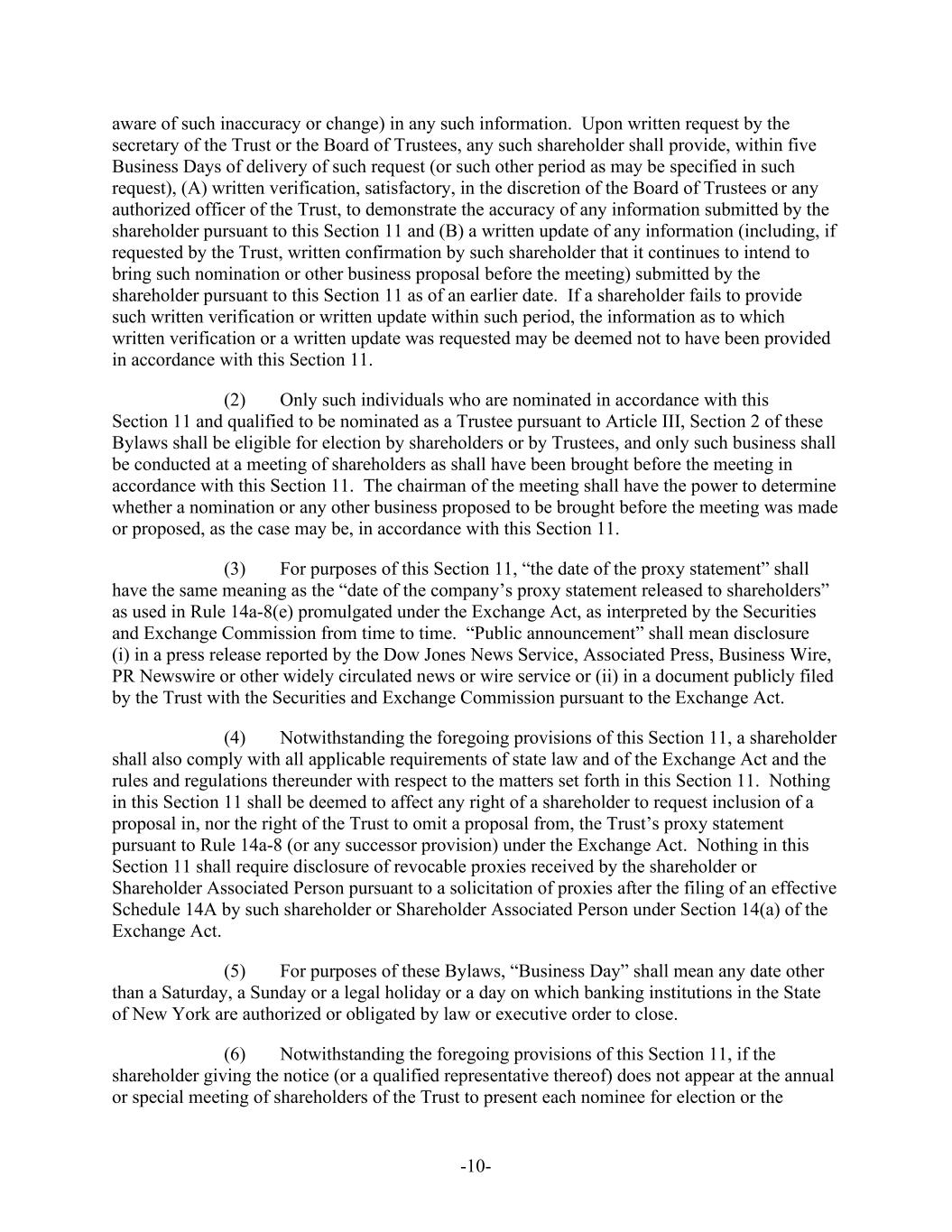 aware of such inaccuracy or change) in any such information. Upon written request by the secretary of the Trust or the Board of Trustees, any such shareholder shall provide, within five Business Days of delivery of such request (or such other period as may be specified in such request), (A) written verification, satisfactory, in the discretion of the Board of Trustees or any authorized officer of the Trust, to demonstrate the accuracy of any information submitted by the shareholder pursuant to this Section 11 and (B) a written update of any information (including, if requested by the Trust, written confirmation by such shareholder that it continues to intend to bring such nomination or other business proposal before the meeting) submitted by the shareholder pursuant to this Section 11 as of an earlier date. If a shareholder fails to provide such written verification or written update within such period, the information as to which written verification or a written update was requested may be deemed not to have been provided in accordance with this Section 11.

(2) Only such individuals who are nominated in accordance with this Section 11 and qualified to be nominated as a Trustee pursuant to Article III, Section 2 of these Bylaws shall be eligible for election by shareholders or by Trustees, and only such business shall be conducted at a meeting of shareholders as shall have been brought before the meeting in accordance with this Section 11. The chairman of the meeting shall have the power to determine whether a nomination or any other business proposed to be brought before the meeting was made or proposed, as the case may be, in accordance with this Section 11.

(3) For purposes of this Section 11, “the date of the proxy statement” shall have the same meaning as the “date of the company’s proxy statement released to shareholders” as used in Rule 14a-8(e) promulgated under the Exchange Act, as interpreted by the Securities and Exchange Commission from time to time. “Public announcement” shall mean disclosure (i) in a press release reported by the Dow Jones News Service, Associated Press, Business Wire, PR Newswire or other widely circulated news or wire service or (ii) in a document publicly filed by the Trust with the Securities and Exchange Commission pursuant to the Exchange Act.

(4) Notwithstanding the foregoing provisions of this Section 11, a shareholder shall also comply with all applicable requirements of state law and of the Exchange Act and the rules and regulations thereunder with respect to the matters set forth in this Section 11. Nothing in this Section 11 shall be deemed to affect any right of a shareholder to request inclusion of a proposal in, nor the right of the Trust to omit a proposal from, the Trust’s proxy statement pursuant to Rule 14a-8 (or any successor provision) under the Exchange Act. Nothing in this Section 11 shall require disclosure of revocable proxies received by the shareholder or Shareholder Associated Person pursuant to a solicitation of proxies after the filing of an effective Schedule 14A by such shareholder or Shareholder Associated Person under Section 14(a) of the Exchange Act.

(5) For purposes of these Bylaws, “Business Day” shall mean any date other than a Saturday, a Sunday or a legal holiday or a day on which banking institutions in the State of New York are authorized or obligated by law or executive order to close.

(6) Notwithstanding the foregoing provisions of this Section 11, if the shareholder giving the notice (or a qualified representative thereof) does not appear at the annual or special meeting of shareholders of the Trust to present each nominee for election or the

-10-